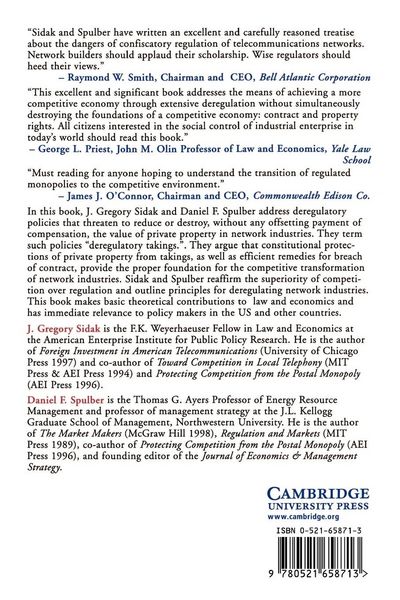 "Sidak and Spulber have written an excellent and carefully reasoned treatise about the dangers of confiscatory regulation of telecommunications networks. Network builders should applaud their scholarship. Wise regulators should heed their views."
– Raymond W. Smith, Chairman and CEO, Bell Atlantic Corporation

"This excellent and significant book addresses the means of achieving a more competitive economy through extensive deregulation without simultaneously destroying the foundations of a competitive economy: contract and property rights. All citizens interested in the social control of industrial enterprise in today's world should read this book."
– George L. Priest, John M. Olin Professor of Law and Economics, Yale Law School

"Must reading for anyone hoping to understand the transition of regulated monopolies to the competitive environment."
– James J. O'Connor, Chairman and CEO, Commonwealth Edison Co.

In this book, J. Gregory Sidak and Daniel F. Spulber address deregulatory policies that threaten to reduce or destroy, without any offsetting payment of compensation, the value of private property in network industries. They term such policies "deregulatory takings.". They argue that constitutional protections of private property from takings, as well as efficient remedies for breach of contract, provide the proper foundation for the competitive transformation of network industries. Sidak and Spulber reaffirm the superiority of competition over regulation and outline principles for deregulating network industries. This book makes basic theoretical contributions to law and economics and has immediate relevance to policy makers in the US and other countries.

J. Gregory Sidak is the F.K. Weyerhaeuser Fellow in Law and Economics at the American Enterprise Institute for Public Policy Research. He is the author of Foreign Investment in American Telecommunications (University of Chicago Press 1997) and co-author of Toward Competition in Local Telephony (MIT Press & AEI Press 1994) and Protecting Competition from the Postal Monopoly (AEI Press 1996).

Daniel F. Spulber is the Thomas G. Ayers Professor of Energy Resource Management and professor of management strategy at the J.L. Kellogg Graduate School of Management, Northwestern University. He is the author of The Market Makers (McGraw Hill 1998), Regulation and Markets (MIT Press 1989), co-author of Protecting Competition from the Postal Monopoly (AEI Press 1996), and founding editor of the Journal of Economics & Management Strategy.

CAMBRIDGE
UNIVERSITY PRESS
www.cambridge.org

ISBN 0-521-65871-3

9 780521 658713 >